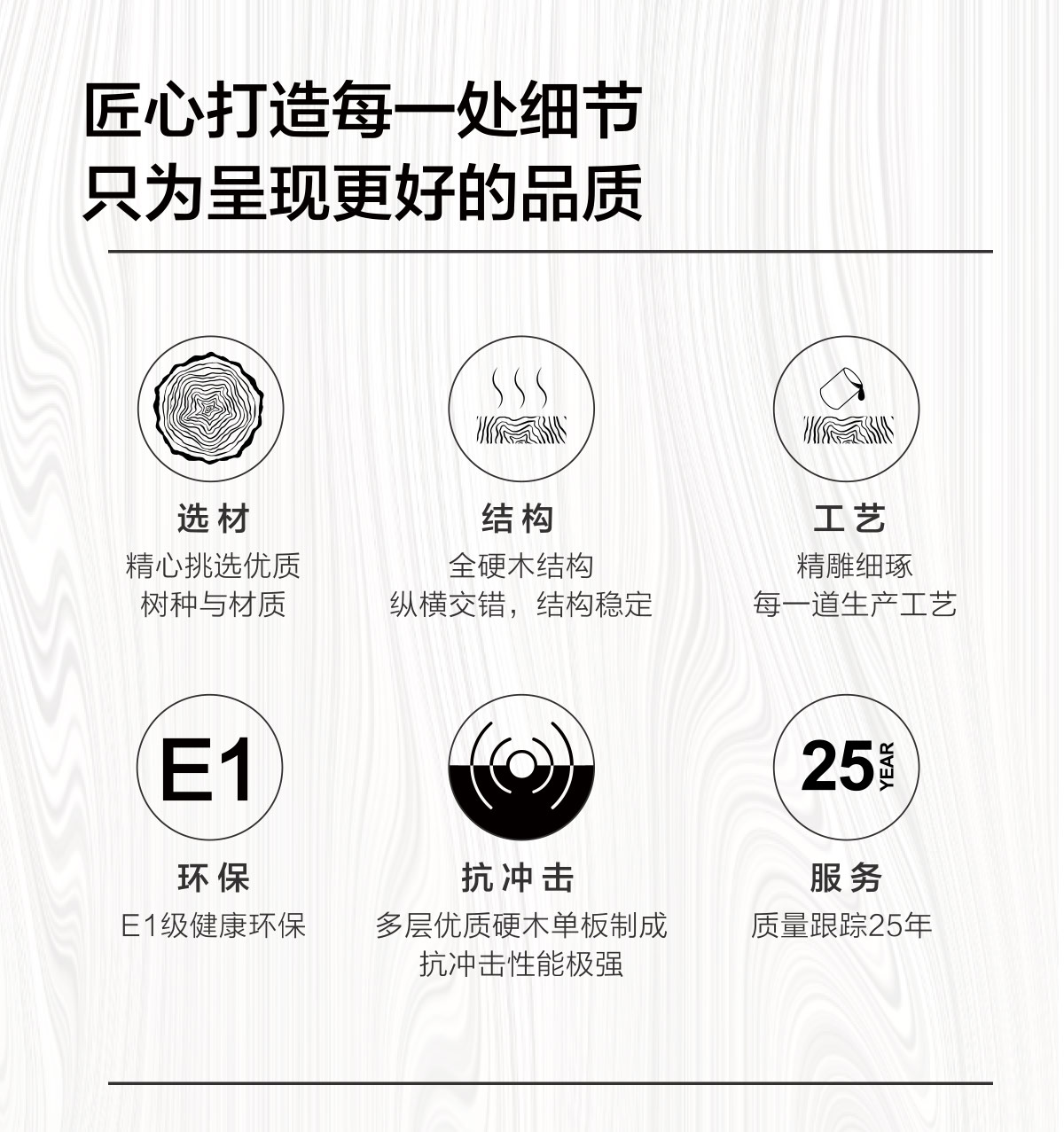 匠心打造每一处细节
只为呈现更好的品质

选材
精心挑选优质
树种与材质

结构
全硬木结构
纵横交错，结构稳定

工艺
精雕细琢
每一道生产工艺

E1

环保
E1级健康环保

抗冲击
多层优质硬木单板制成
抗冲击性能极强

25
YEAR

服务
质量跟踪25年